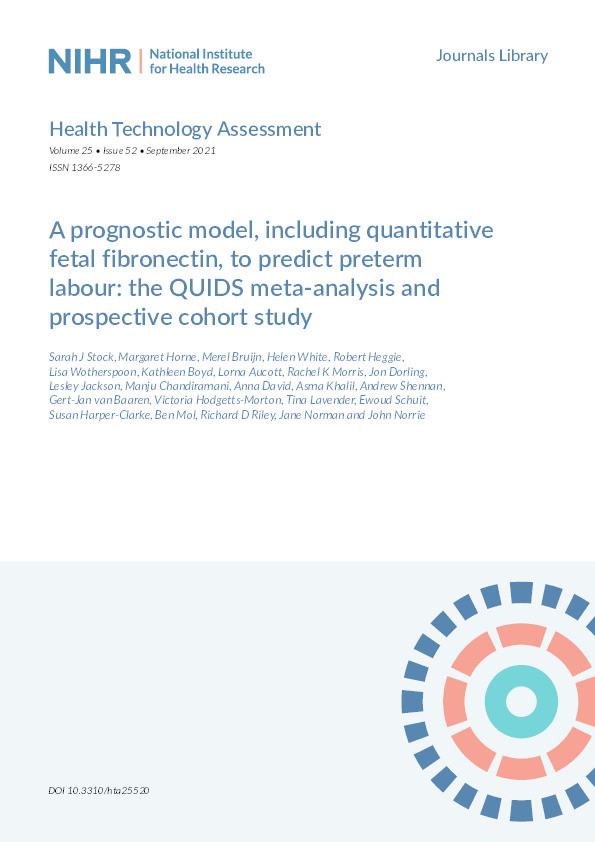 NIHR | National Institute for Health Research

Journals Library

Health Technology Assessment

Volume 25 • Issue 52 • September 2021
ISSN 1366-5278

A prognostic model, including quantitative fetal fibronectin, to predict preterm labour: the QUIDS meta-analysis and prospective cohort study

Sarah J Stock, Margaret Horne, Merel Bruijn, Helen White, Robert Heggie, Lisa Wotherspoon, Kathleen Boyd, Lorna Aucott, Rachel K Morris, Jon Dorling, Lesley Jackson, Manju Chandiramani, Anna David, Asma Khalil, Andrew Shennan, Gert-Jan van Baaren, Victoria Hodgetts-Morton, Tina Lavender, Ewoud Schuit, Susan Harper-Clarke, Ben Mol, Richard D Riley, Jane Norman and John Norrie

DOI 10.3310/hta25520